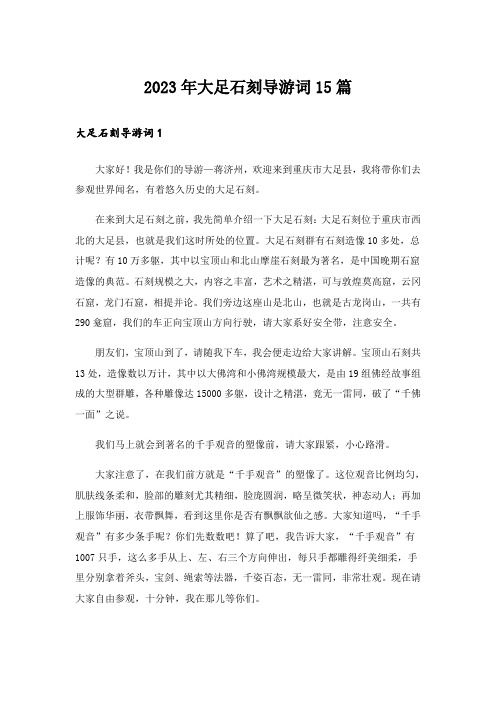 2023年大足石刻导游词15篇

大足石刻导游词1

大家好！我是你们的导游—蒋济州，欢迎来到重庆市大足县，我将带你们去参观世界闻名，有着悠久历史的大足石刻。

在来到大足石刻之前，我先简单介绍一下大足石刻：大足石刻位于重庆市西北的大足县，也就是我们这时所处的位置。大足石刻群有石刻造像10多处，总计呢？有10万多躯，其中以宝顶山和北山摩崖石刻最为著名，是中国晚期石窟造像的典范。石刻规模之大，内容之丰富，艺术之精湛，可与敦煌莫高窟，云冈石窟，龙门石窟，相提并论。我们旁边这座山是北山，也就是古龙岗山，一共有290龛窟，我们的车正向宝顶山方向行驶，请大家系好安全带，注意安全。

朋友们，宝顶山到了，请随我下车，我会便走边给大家讲解。宝顶山石刻共13处，造像数以万计，其中以大佛湾和小佛湾规模最大，是由19组佛经故事组成的大型群雕，各种雕像达15000多躯，设计之精湛，竟无一雷同，破了“千佛一面”之说。

我们马上就会到著名的千手观音的塑像前，请大家跟紧，小心路滑。

大家注意了，在我们前方就是“千手观音”的塑像了。这位观音比例均匀，肌肤线条柔和，脸部的雕刻尤其精细，脸庞圆润，略呈微笑状，神态动人；再加上服饰华丽，衣带飘舞，看到这里你是否有飘飘欲仙之感。大家知道吗，“千手观音”有多少条手呢？你们先数数吧！算了吧，我告诉大家，“千手观音”有1007只手，这么多手从上、左、右三个方向伸出，每只手都雕得纤美细柔，手里分别拿着斧头，宝剑、绳索等法器，千姿百态，无一雷同，非常壮观。现在请大家自由参观，十分钟，我在那儿等你们。